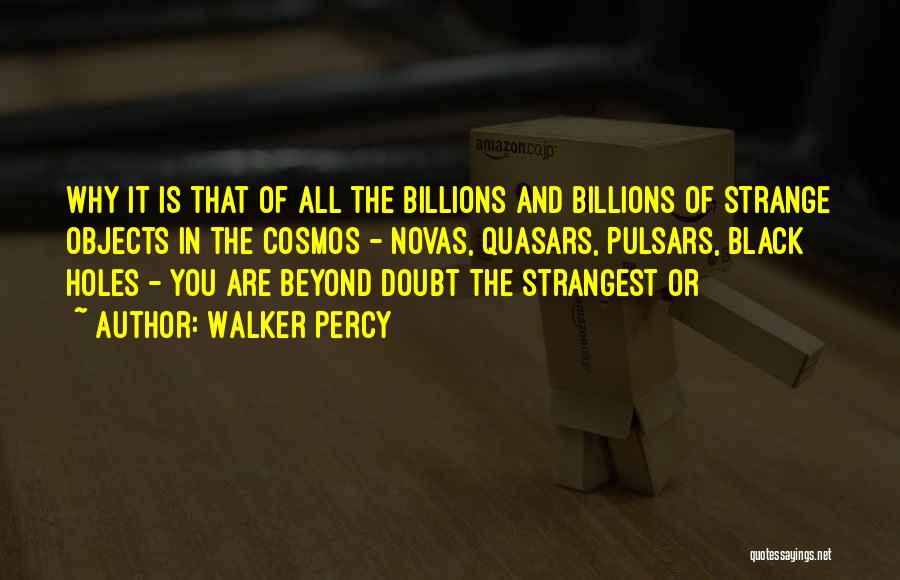 amazon.co.jp

WHY IT IS THAT OF ALL THE BILLIONS AND BILLIONS OF STRANGE OBJECTS IN THE COSMOS - NOVAS, QUASARS, PULSARS, BLACK HOLES - YOU ARE BEYOND DOUBT THE STRANGEST OR

~ AUTHOR: WALKER PERCY

quotessayings.net